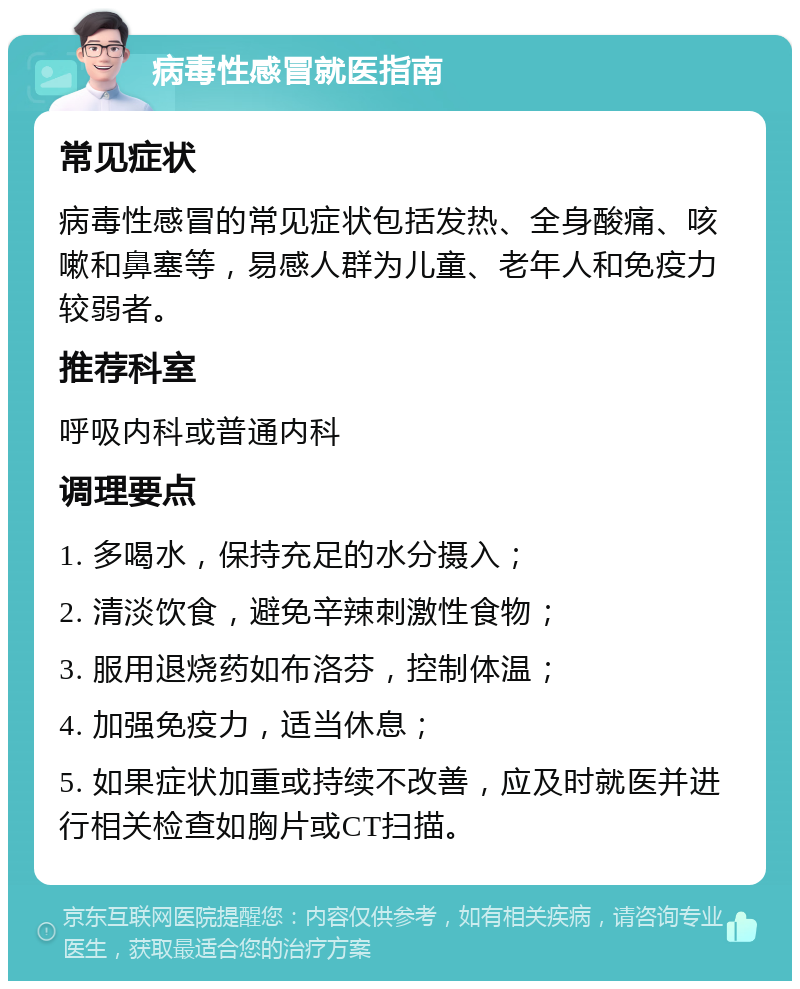 病毒性感冒就医指南

常见症状

病毒性感冒的常见症状包括发热、全身酸痛、咳嗽和鼻塞等，易感人群为儿童、老年人和免疫力较弱者。

推荐科室

呼吸内科或普通内科

调理要点

1. 多喝水，保持充足的水分摄入；

2. 清淡饮食，避免辛辣刺激性食物；

3. 服用退烧药如布洛芬，控制体温；

4. 加强免疫力，适当休息；

5. 如果症状加重或持续不改善，应及时就医并进行相关检查如胸片或CT扫描。

京东互联网医院提醒您：内容仅供参考，如有相关疾病，请咨询专业医生，获取最适合您的治疗方案